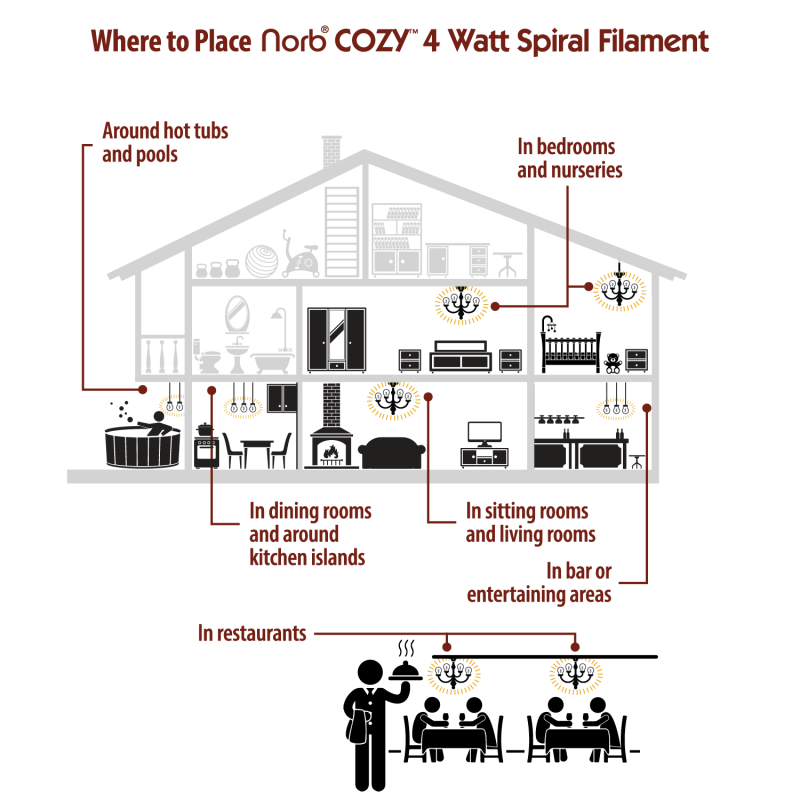 Where to Place Norb® COZY™ 4 Watt Spiral Filament

Around hot tubs and pools

In bedrooms and nurseries

In dining rooms and around kitchen islands

In sitting rooms and living rooms

In bar or entertaining areas

In restaurants